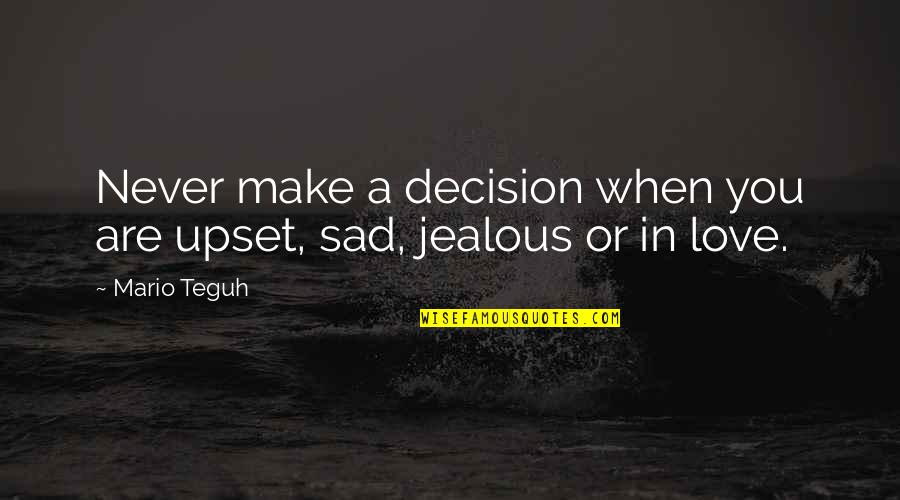 Never make a decision when you are upset, sad, jealous or in love.

~ Mario Teguh

WISEFAMOUSQUOTES.COM